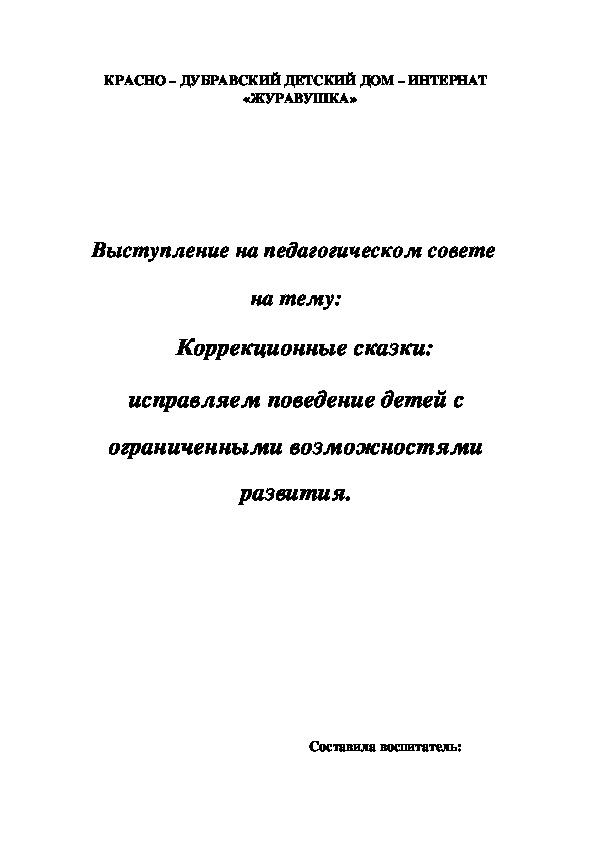 КРАСНО – ДУБРАВСКИЙ ДЕТСКИЙ ДОМ – ИНТЕРНАТ «ЖУРАВУШКА»

Выступление на педагогическом совете

на тему:

Коррекционные сказки:

исправляем поведение детей с ограниченными возможностями развития.

Составила воспитатель: